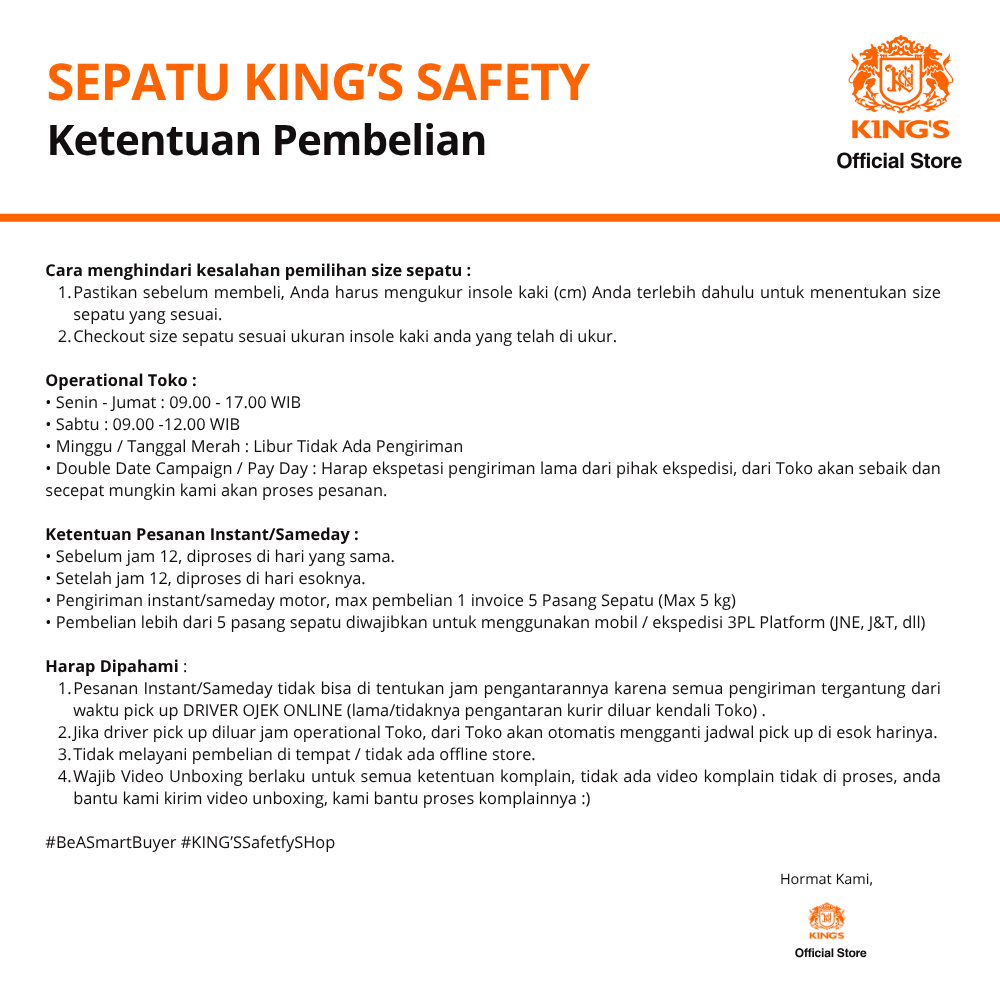 SEPATU KING'S SAFETY
Ketentuan Pembelian

KING'S
Official Store

Cara menghindari kesalahan pemilihan size sepatu :
1. Pastikan sebelum membeli, Anda harus mengukur insole kaki (cm) Anda terlebih dahulu untuk menentukan size sepatu yang sesuai.
2. Checkout size sepatu sesuai ukuran insole kaki anda yang telah di ukur.

Operational Toko :
• Senin - Jumat : 09.00 - 17.00 WIB
• Sabtu : 09.00 -12.00 WIB
• Minggu / Tanggal Merah : Libur Tidak Ada Pengiriman
• Double Date Campaign / Pay Day : Harap ekspetasi pengiriman lama dari pihak ekspedisi, dari Toko akan sebaik dan secepat mungkin kami akan proses pesanan.

Ketentuan Pesanan Instant/Sameday :
• Sebelum jam 12, diproses di hari yang sama.
• Setelah jam 12, diproses di hari esoknya.
• Pengiriman instant/sameday motor, max pembelian 1 invoice 5 Pasang Sepatu (Max 5 kg)
• Pembelian lebih dari 5 pasang sepatu diwajibkan untuk menggunakan mobil / ekspedisi 3PL Platform (JNE, J&T, dll)

Harap Dipahami :
1. Pesanan Instant/Sameday tidak bisa di tentukan jam pengantarannya karena semua pengiriman tergantung dari waktu pick up DRIVER OJEK ONLINE (lama/tidaknya pengantaran kurir diluar kendali Toko) .
2. Jika driver pick up diluar jam operational Toko, dari Toko akan otomatis mengganti jadwal pick up di esok harinya.
3. Tidak melayani pembelian di tempat / tidak ada offline store.
4. Wajib Video Unboxing berlaku untuk semua ketentuan komplain, tidak ada video komplain tidak di proses, anda bantu kami kirim video unboxing, kami bantu proses komplainnya :)

#BeASmartBuyer #KING'SSafetfySHop

Hormat Kami,

KING'S
Official Store